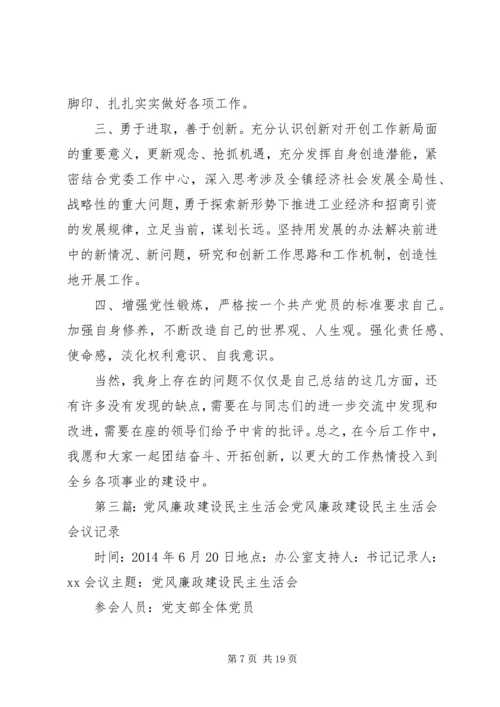 脚印、扎扎实实做好各项工作。

三、勇于进取，善于创新。充分认识创新对开创工作新局面的重要意义，更新观念、抢抓机遇，充分发挥自身创造潜能，紧密结合党委工作中心，深入思考涉及全镇经济社会发展全局性、战略性的重大问题，勇于探索新形势下推进工业经济和招商引资的发展规律，立足当前，谋划长远。坚持用发展的办法解决前进中的新情况、新问题，研究和创新工作思路和工作机制，创造性地开展工作。

四、增强党性锻炼，严格按一个共产党员的标准要求自己。加强自身修养，不断改造自己的世界观、人生观。强化责任感、使命感，淡化权利意识、自我意识。

当然，我身上存在的问题不仅仅是自己总结的这几方面，还有许多没有发现的缺点，需要在与同志们的进一步交流中发现和改进，需要在座的领导们给予中肯的批评。总之，在今后工作中，我愿和大家一起团结奋斗、开拓创新，以更大的工作热情投入到全乡各项事业的建设中。

第三篇：党风廉政建设民主生活会党风廉政建设民主生活会会议记录

时间：2014 年 6 月 20 日地点：办公室支持人：书记记录人：xx 会议主题：党风廉政建设民主生活会

参会人员：党支部全体党员

第 7 页 共 19 页